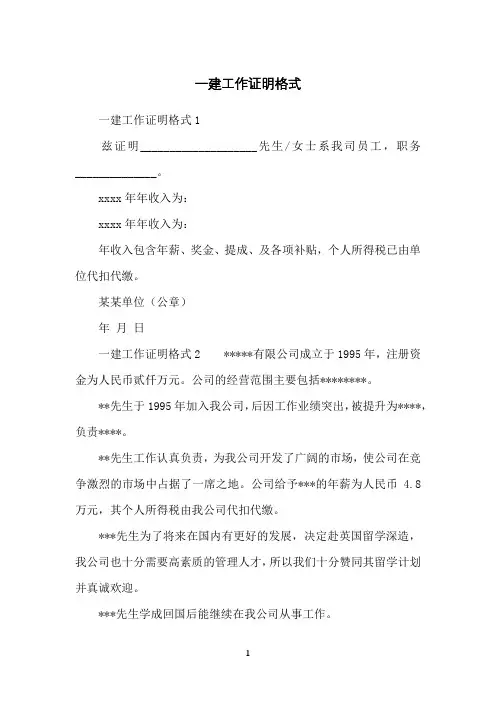 一建工作证明格式

一建工作证明格式 1

兹证明____________________先生/女士系我司员工，职务______________。

xxxx 年年收入为：

xxxx 年年收入为：

年收入包含年薪、奖金、提成、及各项补贴，个人所得税已由单位代扣代缴。

某某单位（公章）

年 月 日

一建工作证明格式 2 *****有限公司成立于 1995 年，注册资金为人民币贰仟万元。公司的经营范围主要包括********。

**先生于 1995 年加入我公司，后因工作业绩突出，被提升为****，负责****。

**先生工作认真负责，为我公司开发了广阔的市场，使公司在竞争激烈的市场中占据了一席之地。公司给予***的年薪为人民币 4.8 万元，其个人所得税由我公司代扣代缴。

***先生为了将来在国内有更好的发展，决定赴英国留学深造，我公司也十分需要高素质的管理人才，所以我们十分赞同其留学计划并真诚欢迎。

***先生学成回国后能继续在我公司从事工作。

1